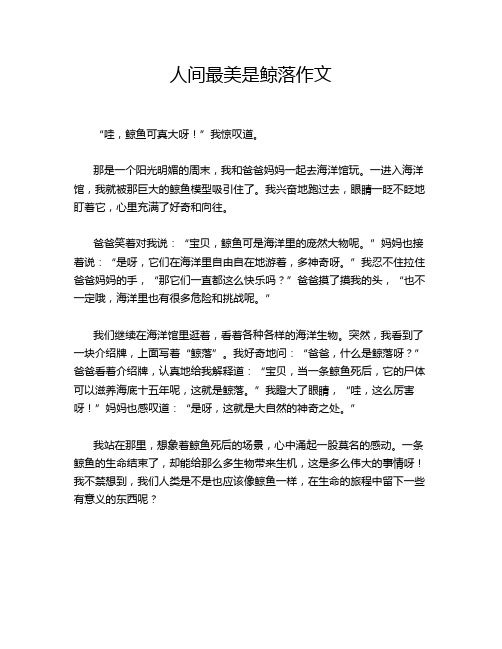 人间最美是鲸落作文

“哇，鲸鱼可真大呀！”我惊叹道。

那是一个阳光明媚的周末，我和爸爸妈妈一起去海洋馆玩。一进入海洋馆，我就被那巨大的鲸鱼模型吸引住了。我兴奋地跑过去，眼睛一眨不眨地盯着它，心里充满了好奇和向往。

爸爸笑着对我说：“宝贝，鲸鱼可是海洋里的庞然大物呢。”妈妈也接着说：“是呀，它们在海洋里自由自在地游着，多神奇呀。”我忍不住拉住爸爸妈妈的手，“那它们一直都这么快乐吗？”爸爸摸了摸我的头，“也不一定哦，海洋里也有很多危险和挑战呢。”

我们继续在海洋馆里逛着，看着各种各样的海洋生物。突然，我看到了一块介绍牌，上面写着“鲸落”。我好奇地问：“爸爸，什么是鲸落呀？”爸爸看着介绍牌，认真地给我解释道：“宝贝，当一条鲸鱼死后，它的尸体可以滋养海底十五年呢，这就是鲸落。”我瞪大了眼睛，“哇，这么厉害呀！”妈妈也感叹道：“是呀，这就是大自然的神奇之处。”

我站在那里，想象着鲸鱼死后的场景，心中涌起一股莫名的感动。一条鲸鱼的生命结束了，却能给那么多生物带来生机，这是多么伟大的事情呀！我不禁想到，我们人类是不是也应该像鲸鱼一样，在生命的旅程中留下一些有意义的东西呢？